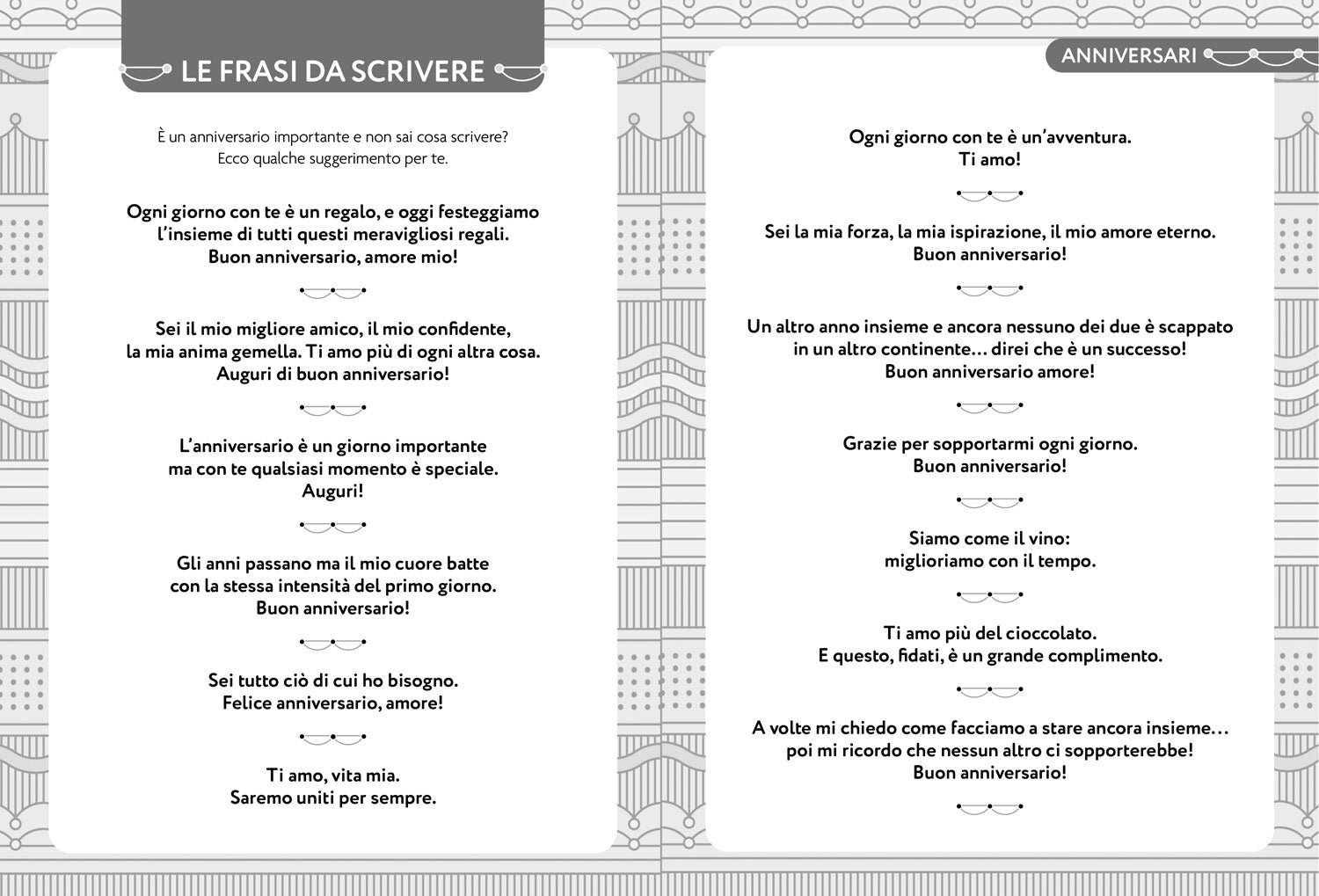 LE FRASI DA SCRIVERE

È un anniversario importante e non sai cosa scrivere?
Ecco qualche suggerimento per te.

Ogni giorno con te è un regalo, e oggi festeggiamo l'insieme di tutti questi meravigliosi regali.
Buon anniversario, amore mio!

Sei il mio migliore amico, il mio confidente, la mia anima gemella. Ti amo più di ogni altra cosa.
Auguri di buon anniversario!

L'anniversario è un giorno importante ma con te qualsiasi momento è speciale.
Auguri!

Gli anni passano ma il mio cuore batte con la stessa intensità del primo giorno.
Buon anniversario!

Sei tutto ciò di cui ho bisogno.
Felice anniversario, amore!

Ti amo, vita mia.
Saremo uniti per sempre.

ANNIVERSARI

Ogni giorno con te è un'avventura.
Ti amo!

Sei la mia forza, la mia ispirazione, il mio amore eterno.
Buon anniversario!

Un altro anno insieme e ancora nessuno dei due è scappato in un altro continente... direi che è un successo!
Buon anniversario amore!

Grazie per sopportarmi ogni giorno.
Buon anniversario!

Siamo come il vino:
miglioriamo con il tempo.

Ti amo più del cioccolato.
E questo, fidati, è un grande complimento.

A volte mi chiedo come facciamo a stare ancora insieme... poi mi ricordo che nessun altro ci sopporterebbe!
Buon anniversario!